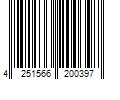 4 251566 200397